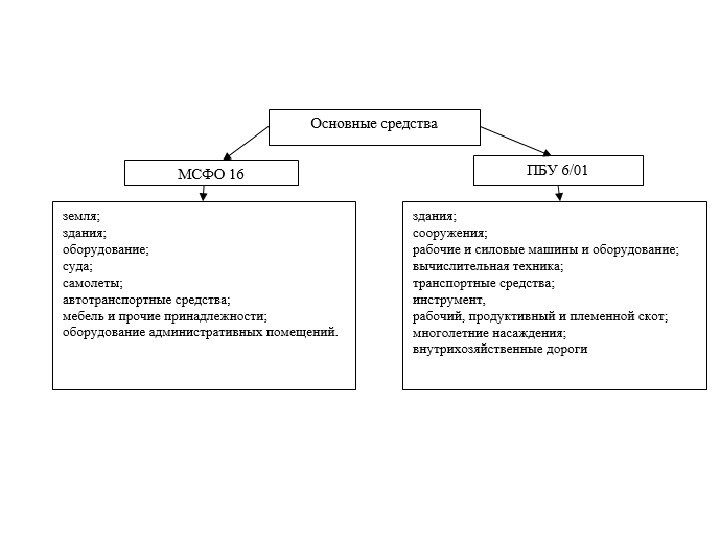 Основные средства

МСФО 16

земля;
здания;
оборудование;
суда;
самолеты;
автотранспортные средства;
мебель и прочие принадлежности;
оборудование административных помещений.

ПБУ 6/01

здания;
сооружения;
рабочие и силовые машины и оборудование;
вычислительная техника;
транспортные средства;
инструмент,
рабочий, продуктивный и племенной скот;
многолетние насаждения;
внутрихозяйственные дороги